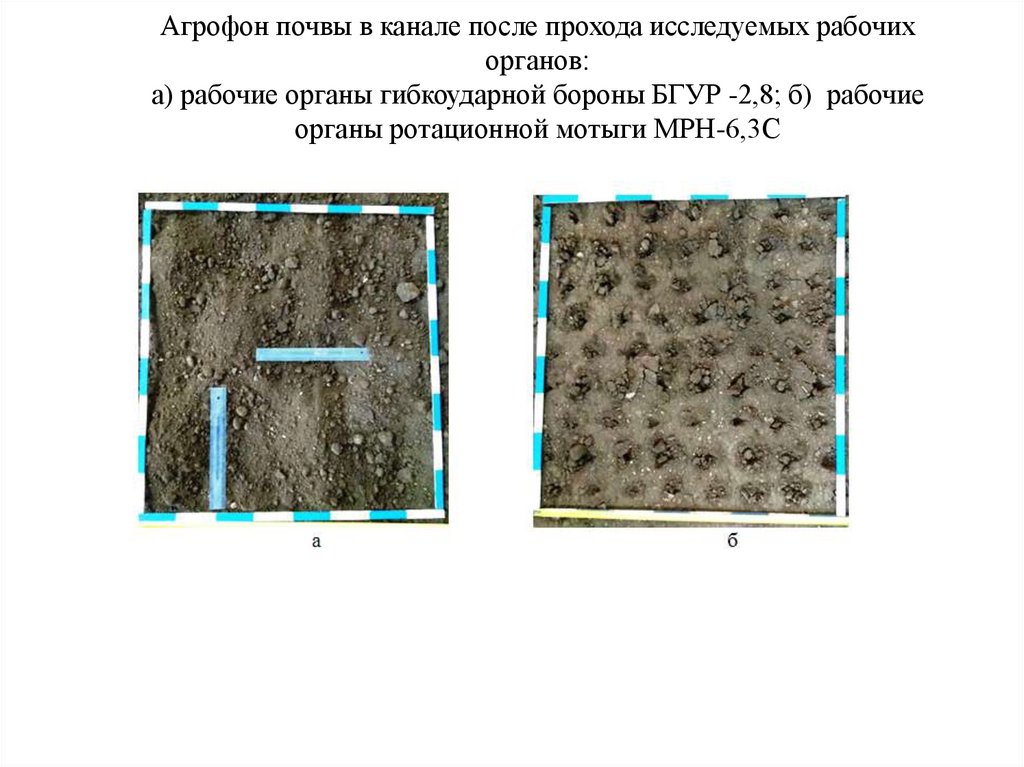 Агрофон почвы в канале после прохода исследуемых рабочих органов:
а) рабочие органы гибкоударной бороны БГУР -2,8; б) рабочие органы ротационной мотыги МРН-6,3С

а

б